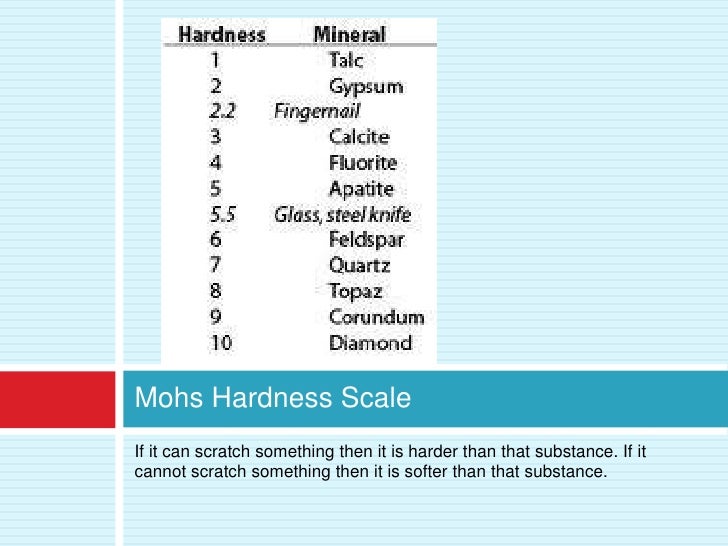 | Hardness | Mineral |
|---|---|
| 1 | Talc |
| 2 | Gypsum |
| 2.2 | Fingernail |
| 3 | Calcite |
| 4 | Fluorite |
| 5 | Apatite |
| 5.5 | Glass, steel knife |
| 6 | Feldspar |
| 7 | Quartz |
| 8 | Topaz |
| 9 | Corundum |
| 10 | Diamond |

Mohs Hardness Scale

If it can scratch something then it is harder than that substance. If it cannot scratch something then it is softer than that substance.